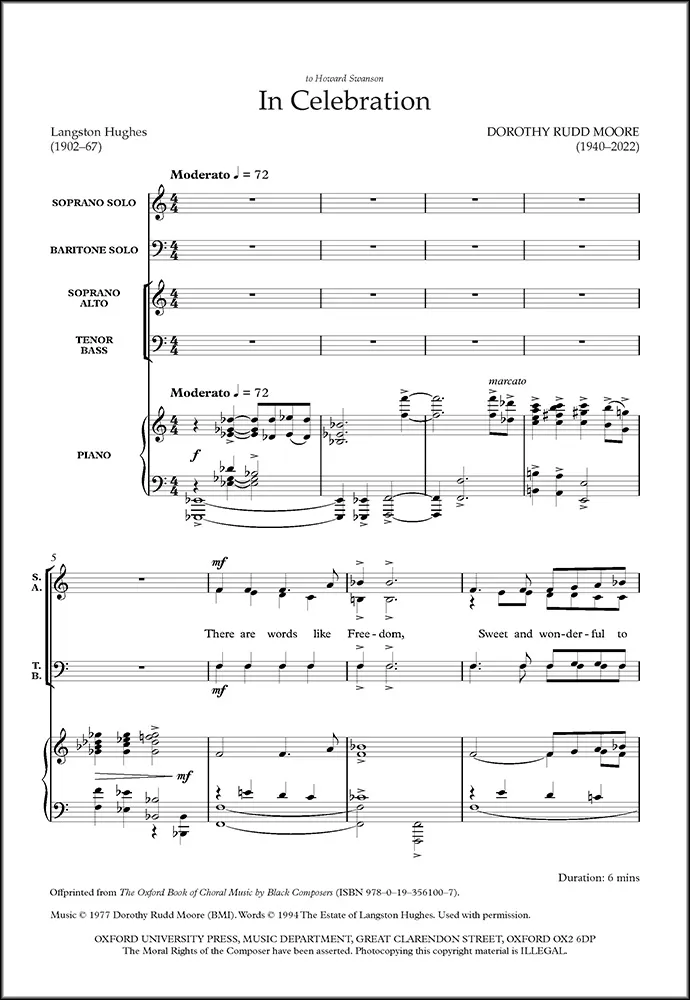 to Howard Swanson

In Celebration

Langston Hughes
(1902–67)

DOROTHY RUDD MOORE
(1940–2022)

Moderato ♩ = 72

SOPRANO SOLO

BARITONE SOLO

SOPRANO
ALTO

TENOR
BASS

Moderato ♩ = 72

marcato

PIANO

f

5

S.
A.

mf

There are words like Free-dom, Sweet and won-der-ful to

T.
B.

mf

mf

Duration: 6 mins

Offprinted from The Oxford Book of Choral Music by Black Composers (ISBN 978–0–19–356100–7).

Music © 1977 Dorothy Rudd Moore (BMI). Words © 1994 The Estate of Langston Hughes. Used with permission.

OXFORD UNIVERSITY PRESS, MUSIC DEPARTMENT, GREAT CLARENDON STREET, OXFORD OX2 6DP
The Moral Rights of the Composer have been asserted. Photocopying this copyright material is ILLEGAL.